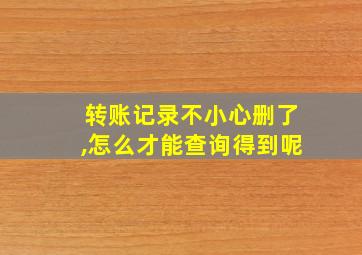 转账记录不小心删了,怎么才能查询得到呢